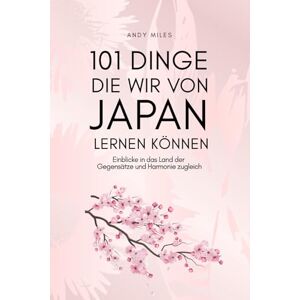 ANDY MILES

101 DINGE DIE WIR VON JAPAN LERNEN KÖNNEN

Einblicke in das Land der Gegensätze und Harmonie zugleich